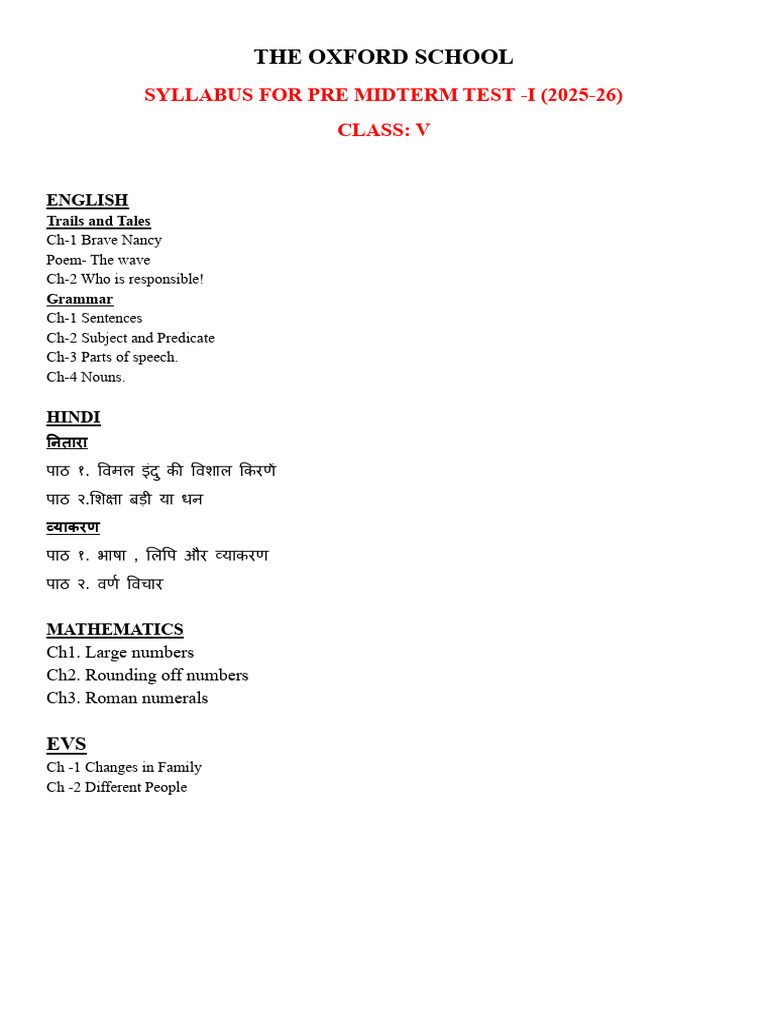 THE OXFORD SCHOOL

SYLLABUS FOR PRE MIDTERM TEST -I (2025-26)

CLASS: V

ENGLISH
Trails and Tales
Ch-1 Brave Nancy
Poem- The wave
Ch-2 Who is responsible!
Grammar
Ch-1 Sentences
Ch-2 Subject and Predicate
Ch-3 Parts of speech.
Ch-4 Nouns.

HINDI
नितारा
पाठ १. विमल इंदु की विशाल किरणें
पाठ २.शिक्षा बड़ी या धन
व्याकरण
पाठ १. भाषा , लिपि और व्याकरण
पाठ २. वर्ण विचार

MATHEMATICS
Ch1. Large numbers
Ch2. Rounding off numbers
Ch3. Roman numerals

EVS
Ch -1 Changes in Family
Ch -2 Different People